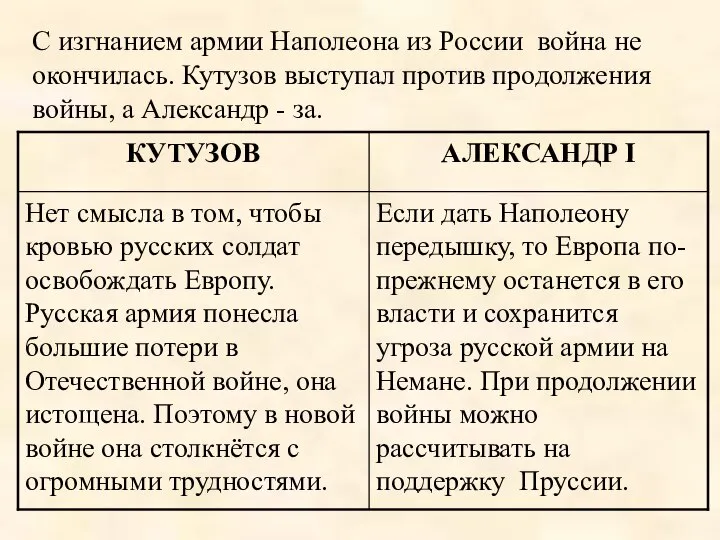 С изгнанием армии Наполеона из России война не окончилась. Кутузов выступал против продолжения войны, а Александр - за.

| КУТУЗОВ | АЛЕКСАНДР I |
|---|---|
| Нет смысла в том, чтобы кровью русских солдат освобождать Европу. Русская армия понесла большие потери в Отечественной войне, она истощена. Поэтому в новой войне она столкнётся с огромными трудностями. | Если дать Наполеону передышку, то Европа по-прежнему останется в его власти и сохранится угроза русской армии на Немане. При продолжении войны можно рассчитывать на поддержку Пруссии. |